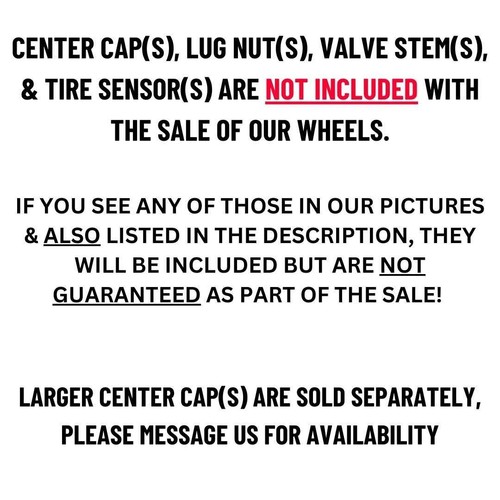 CENTER CAP(S), LUG NUT(S), VALVE STEM(S), & TIRE SENSOR(S) ARE NOT INCLUDED WITH THE SALE OF OUR WHEELS.

IF YOU SEE ANY OF THOSE IN OUR PICTURES & ALSO LISTED IN THE DESCRIPTION, THEY WILL BE INCLUDED BUT ARE NOT GUARANTEED AS PART OF THE SALE!

LARGER CENTER CAP(S) ARE SOLD SEPARATELY, PLEASE MESSAGE US FOR AVAILABILITY